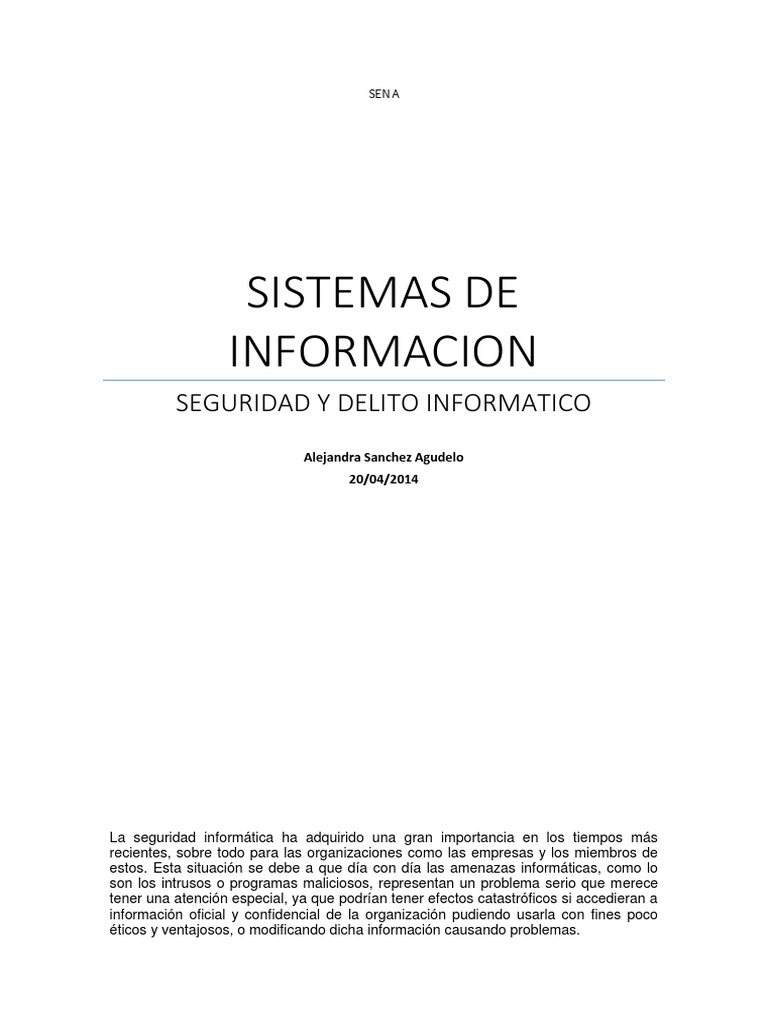 SENA

SISTEMAS DE INFORMACION

SEGURIDAD Y DELITO INFORMATICO

Alejandra Sanchez Agudelo
20/04/2014

La seguridad informática ha adquirido una gran importancia en los tiempos más recientes, sobre todo para las organizaciones como las empresas y los miembros de estos. Esta situación se debe a que día con día las amenazas informáticas, como lo son los intrusos o programas maliciosos, representan un problema serio que merece tener una atención especial, ya que podrían tener efectos catastróficos si accedieran a información oficial y confidencial de la organización pudiendo usarla con fines poco éticos y ventajosos, o modificando dicha información causando problemas.